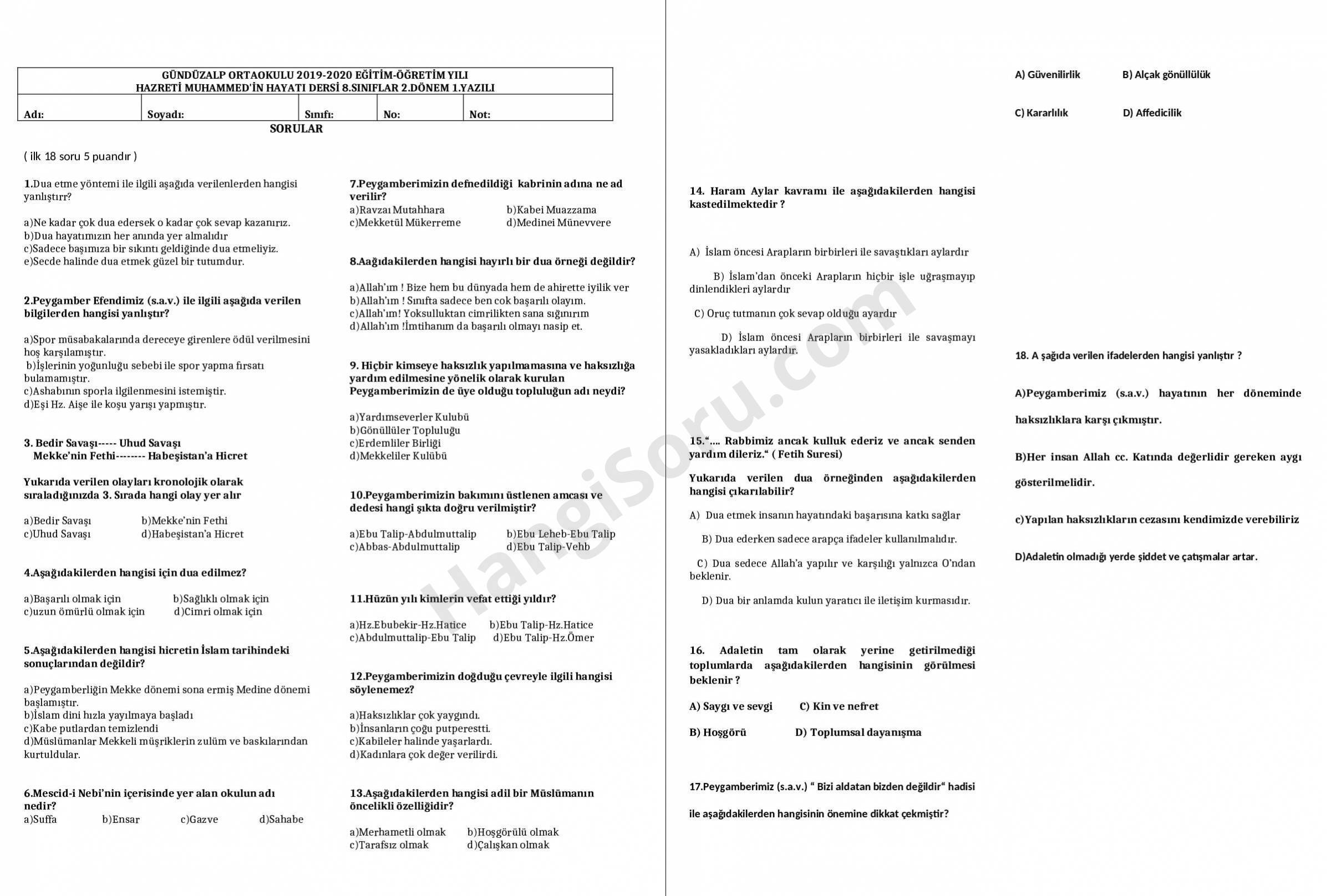 GÜNDÜZALP ORTAOKULU 2019-2020 EĞİTİM-ÖĞRETİM YILI
HAZRETİ MUHAMMED'İN HAYATI DERSİ 8.SINIFLAR 2.DÖNEM 1.YAZILI

| Adı: | Soyadı: | Sınıfı: | No: | Not: |
|---|---|---|---|---|

SORULAR

( ilk 18 soru 5 puandır )

1.Dua etme yöntemi ile ilgili aşağıda verilenlerden hangisi yanlıştırr?

a)Ne kadar çok dua edersek o kadar çok sevap kazanırız.
b)Dua hayatımızın her anında yer almalıdır
c)Sadece başımıza bir sıkıntı geldiğinde dua etmeliyiz.
e)Secde halinde dua etmek güzel bir tutumdur.

2.Peygamber Efendimiz (s.a.v.) ile ilgili aşağıda verilen bilgilerden hangisi yanlıştır?

a)Spor müsabakalarında dereceye girenlere ödül verilmesini hoş karşılamıştır.
b)İşlerinin yoğunluğu sebebi ile spor yapma fırsatı bulamamıştır.
c)Ashabının sporla ilgilenmesini istemiştir.
d)Eşi Hz. Aişe ile koşu yarışı yapmıştır.

3. Bedir Savaşı----- Uhud Savaşı
Mekke'nin Fethi-------- Habeşistan'a Hicret

Yukarıda verilen olayları kronolojik olarak sıraladığınızda 3. Sırada hangi olay yer alır

a)Bedir Savaşı b)Mekke'nin Fethi
c)Uhud Savaşı d)Habeşistan'a Hicret

4.Aşağıdakilerden hangisi için dua edilmez?

a)Başarılı olmak için b)Sağlıklı olmak için
c)uzun ömürlü olmak için d)Cimri olmak için

5.Aşağıdakilerden hangisi hicretin İslam tarihindeki sonuçlarından değildir?

a)Peygamberliğin Mekke dönemi sona ermiş Medine dönemi başlamıştır.
b)İslam dini hızla yayılmaya başladı
c)Kabe putlardan temizlendi
d)Müslümanlar Mekkeli müşriklerin zulüm ve baskılarından kurtuldular.

6.Mescid-i Nebi'nin içerisinde yer alan okulun adı nedir?
a)Suffa b)Ensar c)Gazve d)Sahabe

7.Peygamberimizin defnedildiği kabrinin adına ne ad verilir?
a)Ravzaı Mutahhara b)Kabei Muazzama
c)Mekketül Mükerreme d)Medinei Münevvere

8.Aağıdakilerden hangisi hayırlı bir dua örneği değildir?

a)Allah'ım ! Bize hem bu dünyada hem de ahirette iyilik ver
b)Allah'ım ! Sınıfta sadece ben cok başarılı olayım.
c)Allah'ım! Yoksulluktan cimrilikten sana sığınırım
d)Allah'ım !İmtihanım da başarılı olmayı nasip et.

9. Hiçbir kimseye haksızlık yapılmamasına ve haksızlığa yardım edilmesine yönelik olarak kurulan Peygamberimizin de üye olduğu topluluğun adı neydi?

a)Yardımseverler Kulubü
b)Gönüllüler Topluluğu
c)Erdemliler Birliği
d)Mekkeliler Kulübü

10.Peygamberimizin bakımını üstlenen amcası ve dedesi hangi şıkta doğru verilmiştir?

a)Ebu Talip-Abdulmuttalip b)Ebu Leheb-Ebu Talip
c)Abbas-Abdulmuttalip d)Ebu Talip-Vehb

11.Hüzün yılı kimlerin vefat ettiği yıldır?

a)Hz.Ebubekir-Hz.Hatice b)Ebu Talip-Hz.Hatice
c)Abdulmuttalip-Ebu Talip d)Ebu Talip-Hz.Ömer

12.Peygamberimizin doğduğu çevreyle ilgili hangisi söylenemez?

a)Haksızlıklar çok yaygındı.
b)İnsanların çoğu putperestti.
c)Kabileler halinde yaşarlardı.
d)Kadınlara çok değer verilirdi.

13.Aşağıdakilerden hangisi adil bir Müslümanın öncelikli özelliğidir?

a)Merhametli olmak b)Hoşgörülü olmak
c)Tarafsız olmak d)Çalışkan olmak

14. Haram Aylar kavramı ile aşağıdakilerden hangisi kastedilmektedir ?

A) İslam öncesi Arapların birbirleri ile savaştıkları aylardır

B) İslam'dan önceki Arapların hiçbir işle uğraşmayıp dinlendikleri aylardır

C) Oruç tutmanın çok sevap olduğu ayardır

D) İslam öncesi Arapların birbirleri ile savaşmayı yasakladıkları aylardır.

15."…. Rabbimiz ancak kulluk ederiz ve ancak senden yardım dileriz." ( Fetih Suresi)

Yukarıda verilen dua örneğinden aşağıdakilerden hangisi çıkarılabilir?

A) Dua etmek insanın hayatındaki başarısına katkı sağlar

B) Dua ederken sadece arapça ifadeler kullanılmalıdır.

C) Dua sedece Allah'a yapılır ve karşılığı yalnızca O'ndan beklenir.

D) Dua bir anlamda kulun yaratıcı ile iletişim kurmasıdır.

16. Adaletin tam olarak yerine getirilmediği toplumlarda aşağıdakilerden hangisinin görülmesi beklenir ?

A) Saygı ve sevgi C) Kin ve nefret

B) Hoşgörü D) Toplumsal dayanışma

17.Peygamberimiz (s.a.v.) " Bizi aldatan bizden değildir" hadisi ile aşağıdakilerden hangisinin önemine dikkat çekmiştir?

A) Güvenilirlik B) Alçak gönüllülük

C) Kararlılık D) Affedicilik

18. A şağıda verilen ifadelerden hangisi yanlıştır ?

A)Peygamberimiz (s.a.v.) hayatının her döneminde haksızlıklara karşı çıkmıştır.

B)Her insan Allah cc. Katında değerlidir gereken aygı gösterilmelidir.

c)Yapılan haksızlıkların cezasını kendimizde verebiliriz

D)Adaletin olmadığı yerde şiddet ve çatışmalar artar.

HangiSoru.com